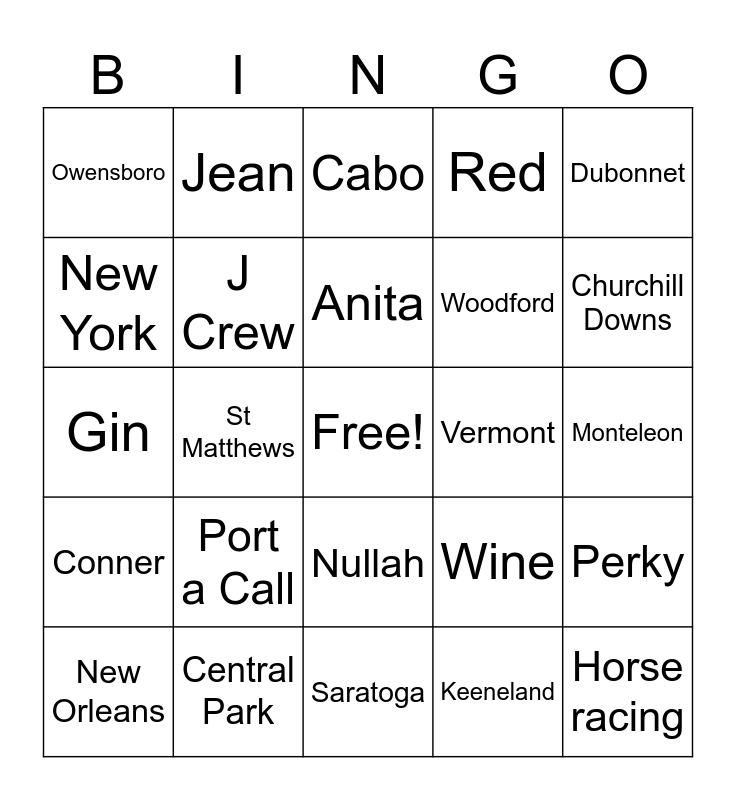 | B | I | N | G | O |
|---|---|---|---|---|
| Owensboro | Jean | Cabo | Red | Dubonnet |
| New York | J Crew | Anita | Woodford | Churchill Downs |
| Gin | St Matthews | Free! | Vermont | Monteleon |
| Conner | Port a Call | Nullah | Wine | Perky |
| New Orleans | Central Park | Saratoga | Keeneland | Horse racing |